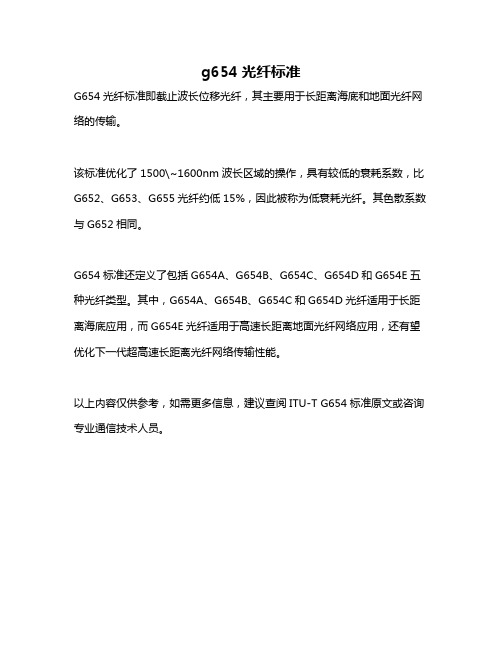 g654 光纤标准

G654 光纤标准即截止波长位移光纤，其主要用于长距离海底和地面光纤网络的传输。

该标准优化了 1500\~1600nm 波长区域的操作，具有较低的衰耗系数，比 G652、G653、G655 光纤约低 15%，因此被称为低衰耗光纤。其色散系数与 G652 相同。

G654 标准还定义了包括 G654A、G654B、G654C、G654D 和 G654E 五种光纤类型。其中，G654A、G654B、G654C 和 G654D 光纤适用于长距离海底应用，而 G654E 光纤适用于高速长距离地面光纤网络应用，还有望优化下一代超高速长距离光纤网络传输性能。

以上内容仅供参考，如需更多信息，建议查阅 ITU-T G654 标准原文或咨询专业通信技术人员。